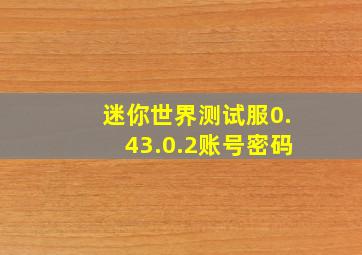 迷你世界测试服0.43.0.2账号密码